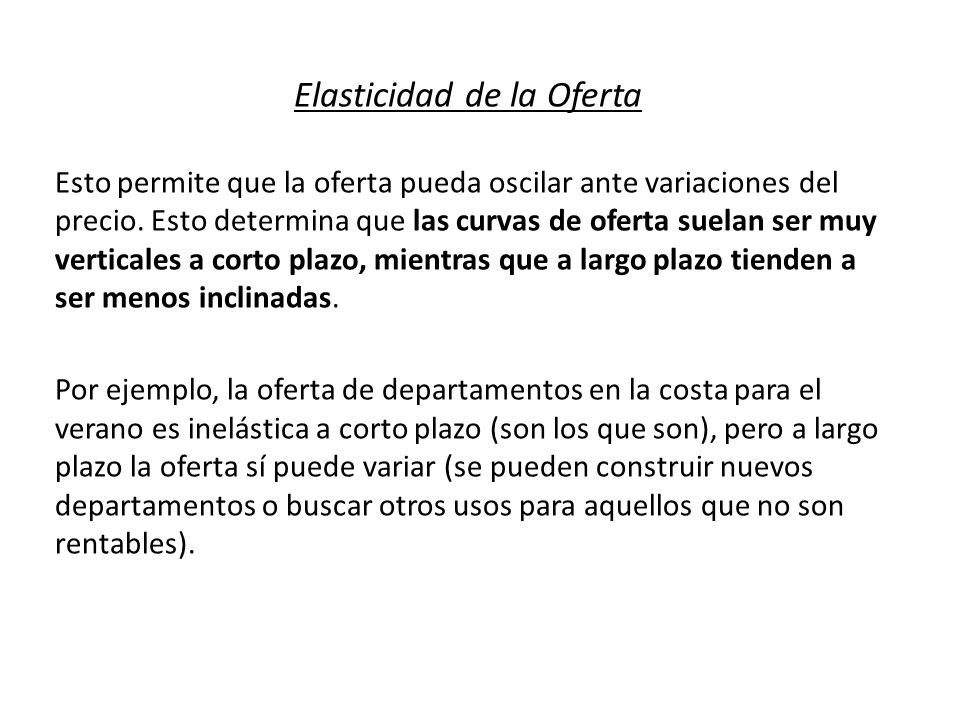 Elasticidad de la Oferta

Esto permite que la oferta pueda oscilar ante variaciones del precio. Esto determina que las curvas de oferta suelan ser muy verticales a corto plazo, mientras que a largo plazo tienden a ser menos inclinadas.

Por ejemplo, la oferta de departamentos en la costa para el verano es inelástica a corto plazo (son los que son), pero a largo plazo la oferta sí puede variar (se pueden construir nuevos departamentos o buscar otros usos para aquellos que no son rentables).